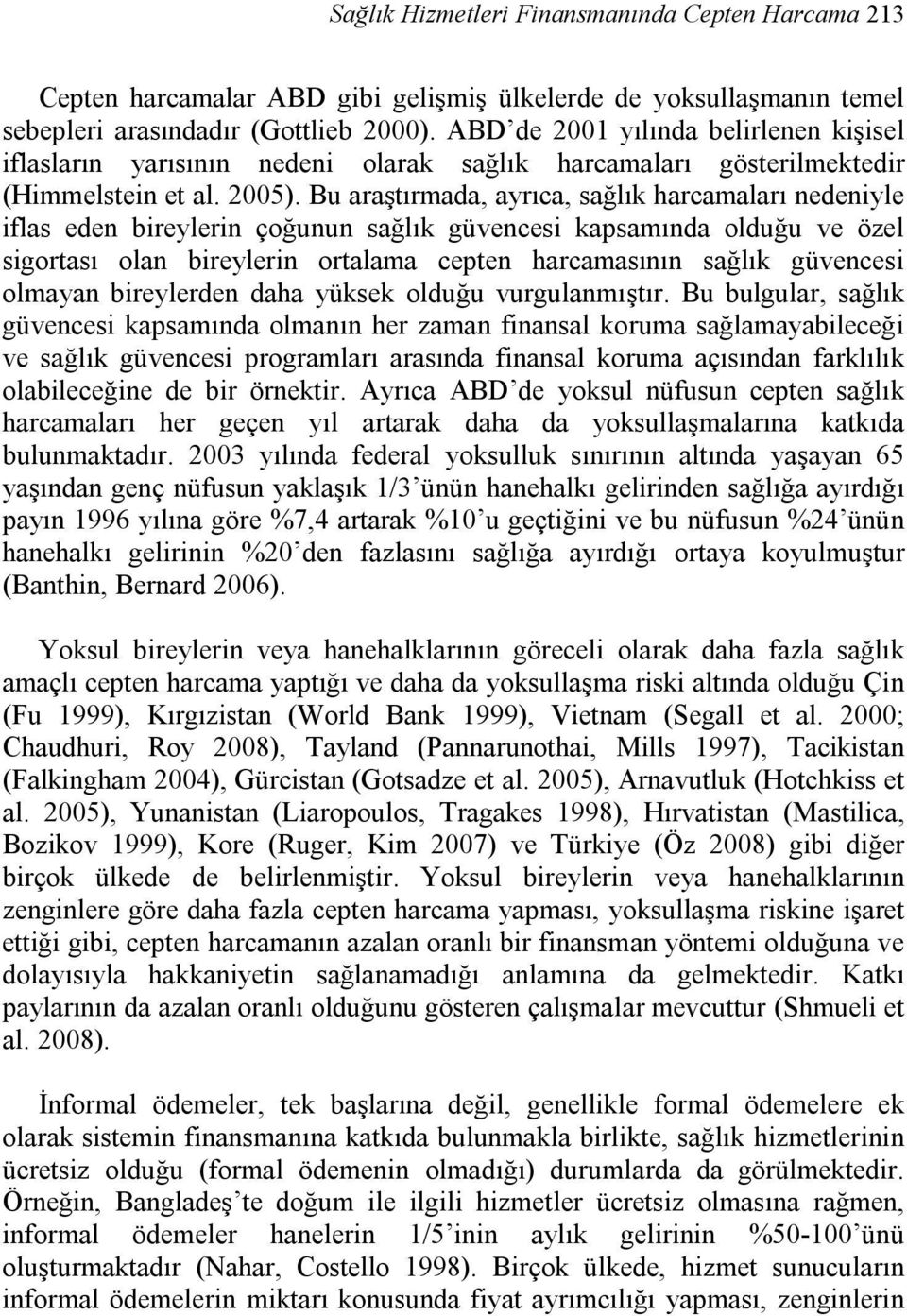 Sağlık Hizmetleri Finansmanında Cepten Harcama 213

Cepten harcamalar ABD gibi gelişmiş ülkelerde de yoksullaşmanın temel sebepleri arasındadır (Gottlieb 2000). ABD'de 2001 yılında belirlenen kişisel iflasların yarısının nedeni olarak sağlık harcamaları gösterilmektedir (Himmelstein et al. 2005). Bu araştırmada, ayrıca, sağlık harcamaları nedeniyle iflas eden bireylerin çoğunun sağlık güvencesi kapsamında olduğu ve özel sigortası olan bireylerin ortalama cepten harcamasının sağlık güvencesi olmayan bireylerden daha yüksek olduğu vurgulanmıştır. Bu bulgular, sağlık güvencesi kapsamında olmanın her zaman finansal koruma sağlamayabileceği ve sağlık güvencesi programları arasında finansal koruma açısından farklılık olabileceğine de bir örnektir. Ayrıca ABD'de yoksul nüfusun cepten sağlık harcamaları her geçen yıl artarak daha da yoksullaşmalarına katkıda bulunmaktadır. 2003 yılında federal yoksulluk sınırının altında yaşayan 65 yaşından genç nüfusun yaklaşık 1/3'ünün hanehalkı gelirinden sağlığa ayırdığı payın 1996 yılına göre %7,4 artarak %10'u geçtiğini ve bu nüfusun %24'ünün hanehalkı gelirinin %20'den fazlasını sağlığa ayırdığı ortaya koyulmuştur (Banthin, Bernard 2006).

Yoksul bireylerin veya hanehalklarının göreceli olarak daha fazla sağlık amaçlı cepten harcama yaptığı ve daha da yoksullaşma riski altında olduğu Çin (Fu 1999), Kırgızistan (World Bank 1999), Vietnam (Segall et al. 2000; Chaudhuri, Roy 2008), Tayland (Pannarunothai, Mills 1997), Tacikistan (Falkingham 2004), Gürcistan (Gotsadze et al. 2005), Arnavutluk (Hotchkiss et al. 2005), Yunanistan (Liaropoulos, Tragakes 1998), Hırvatistan (Mastilica, Bozikov 1999), Kore (Ruger, Kim 2007) ve Türkiye (Öz 2008) gibi diğer birçok ülkede de belirlenmiştir. Yoksul bireylerin veya hanehalklarının zenginlere göre daha fazla cepten harcama yapması, yoksullaşma riskine işaret ettiği gibi, cepten harcamanın azalan oranlı bir finansman yöntemi olduğuna ve dolayısıyla hakkaniyetin sağlanamadığı anlamına da gelmektedir. Katkı paylarının da azalan oranlı olduğunu gösteren çalışmalar mevcuttur (Shmueli et al. 2008).

İnformal ödemeler, tek başlarına değil, genellikle formal ödemelere ek olarak sistemin finansmanına katkıda bulunmakla birlikte, sağlık hizmetlerinin ücretsiz olduğu (formal ödemenin olmadığı) durumlarda da görülmektedir. Örneğin, Bangladeş'te doğum ile ilgili hizmetler ücretsiz olmasına rağmen, informal ödemeler hanelerin 1/5'inin aylık gelirinin %50-100'ünü oluşturmaktadır (Nahar, Costello 1998). Birçok ülkede, hizmet sunucuların informal ödemelerin miktarı konusunda fiyat ayrımcılığı yapması, zenginlerin